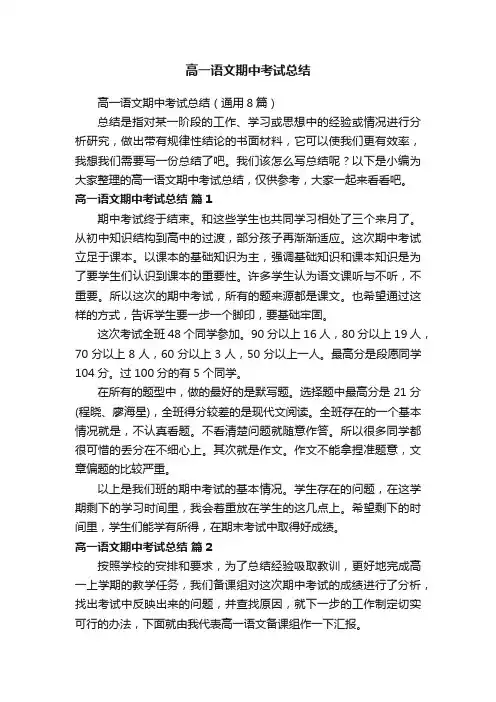 高一语文期中考试总结

高一语文期中考试总结（通用8篇）

总结是指对某一阶段的工作、学习或思想中的经验或情况进行分析研究，做出带有规律性结论的书面材料，它可以使我们更有效率，我想我们需要写一份总结了吧。我们该怎么写总结呢？以下是小编为大家整理的高一语文期中考试总结，仅供参考，大家一起来看看吧。

高一语文期中考试总结 篇1

期中考试终于结束。和这些学生也共同学习相处了三个来月了。从初中知识结构到高中的过渡，部分孩子再渐渐适应。这次期中考试立足于课本。以课本的基础知识为主，强调基础知识和课本知识是为了要学生们认识到课本的重要性。许多学生认为语文课听与不听，不重要。所以这次的期中考试，所有的题来源都是课文。也希望通过这样的方式，告诉学生要一步一个脚印，要基础牢固。

这次考试全班48个同学参加。90分以上16人，80分以上19人，70分以上8人，60分以上3人，50分以上一人。最高分是段愿同学104分。过100分的有5个同学。

在所有的题型中，做的最好的是默写题。选择题中最高分是21分(程晓、廖海星)，全班得分较差的是现代文阅读。全班存在的一个基本情况就是，不认真看题。不看清楚问题就随意作答。所以很多同学都很可惜的丢分在不细心上。其次就是作文。作文不能拿捏准题意，文章偏题的比较严重。

以上是我们班的期中考试的基本情况。学生存在的问题，在这学期剩下的学习时间里，我会着重放在学生的这几点上。希望剩下的时间里，学生们能学有所得，在期末考试中取得好成绩。

高一语文期中考试总结 篇2

按照学校的安排和要求，为了总结经验吸取教训，更好地完成高一上学期的教学任务，我们备课组对这次期中考试的成绩进行了分析，找出考试中反映出来的问题，并查找原因，就下一步的工作制定切实可行的办法，下面就由我代表高一语文备课组作一下汇报。